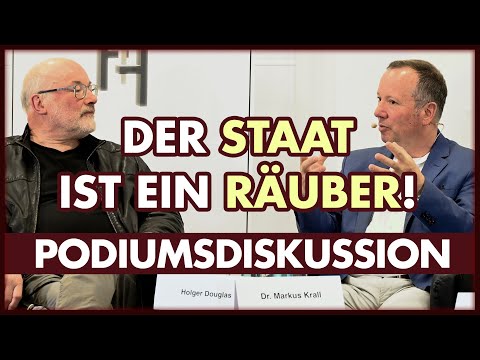 DER STAAT IST EIN RÄUBER!

PODIUMSDISKUSSION

Holger Douglas

Dr. Markus Krall